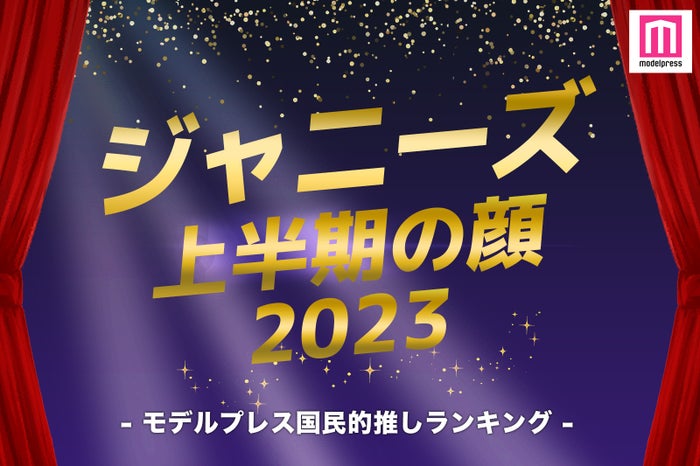 modelpress

ジャニーズ
上半期の顔
2023

- モデルプレス国民的推しランキング -